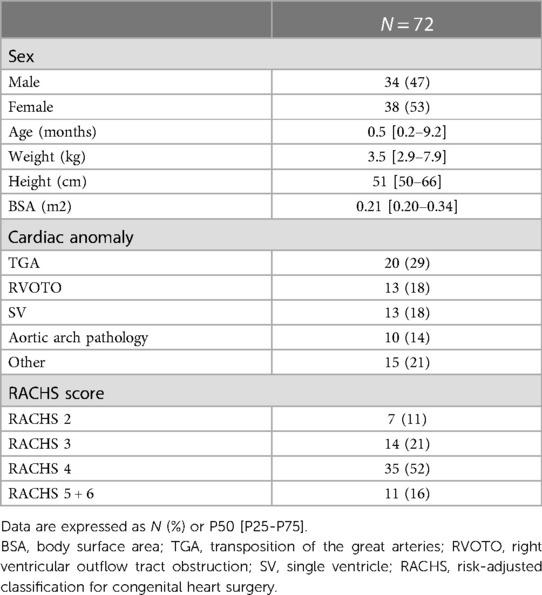 |  | $N = 72$ |
|---|---|
| Sex |  |
| Male | 34 (47) |
| Female | 38 (53) |
| Age (months) | 0.5 [0.2–9.2] |
| Weight (kg) | 3.5 [2.9–7.9] |
| Height (cm) | 51 [50–66] |
| BSA (m2) | 0.21 [0.20–0.34] |
| Cardiac anomaly |  |
| TGA | 20 (29) |
| RVOTO | 13 (18) |
| SV | 13 (18) |
| Aortic arch pathology | 10 (14) |
| Other | 15 (21) |
| RACHS score |  |
| RACHS 2 | 7 (11) |
| RACHS 3 | 14 (21) |
| RACHS 4 | 35 (52) |
| RACHS 5 + 6 | 11 (16) |

Data are expressed as $N$ (%) or P50 [P25-P75].

BSA, body surface area; TGA, transposition of the great arteries; RVOTO, right ventricular outflow tract obstruction; SV, single ventricle; RACHS, risk-adjusted classification for congenital heart surgery.